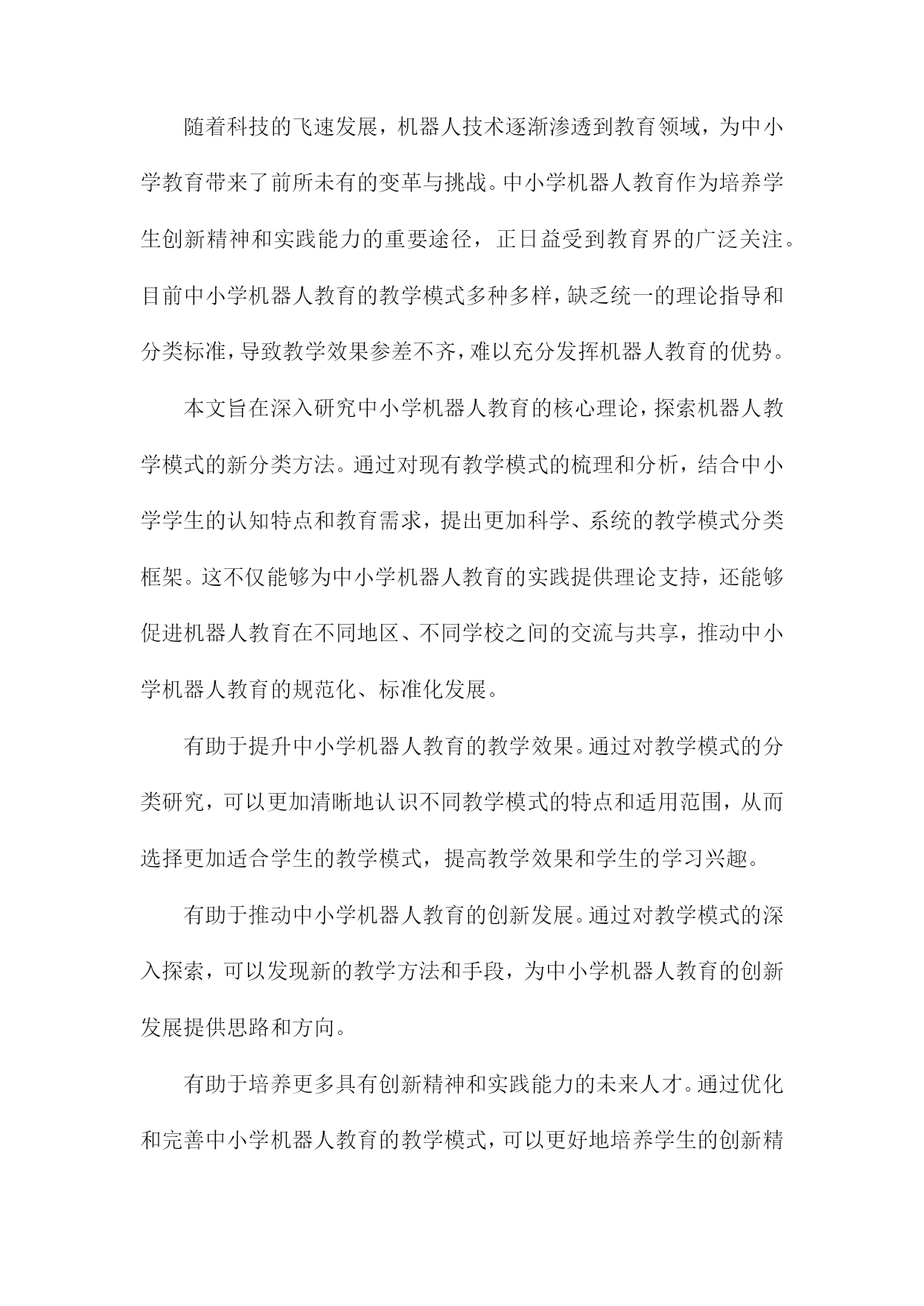 随着科技的飞速发展，机器人技术逐渐渗透到教育领域，为中小学教育带来了前所未有的变革与挑战。中小学机器人教育作为培养学生创新精神和实践能力的重要途径，正日益受到教育界的广泛关注。目前中小学机器人教育的教学模式多种多样，缺乏统一的理论指导和分类标准，导致教学效果参差不齐，难以充分发挥机器人教育的优势。

本文旨在深入研究中小学机器人教育的核心理论，探索机器人教学模式的新分类方法。通过对现有教学模式的梳理和分析，结合中小学学生的认知特点和教育需求，提出更加科学、系统的教学模式分类框架。这不仅能够为中小学机器人教育的实践提供理论支持，还能够促进机器人教育在不同地区、不同学校之间的交流与共享，推动中小学机器人教育的规范化、标准化发展。

有助于提升中小学机器人教育的教学效果。通过对教学模式的分类研究，可以更加清晰地认识不同教学模式的特点和适用范围，从而选择更加适合学生的教学模式，提高教学效果和学生的学习兴趣。

有助于推动中小学机器人教育的创新发展。通过对教学模式的深入探索，可以发现新的教学方法和手段，为中小学机器人教育的创新发展提供思路和方向。

有助于培养更多具有创新精神和实践能力的未来人才。通过优化和完善中小学机器人教育的教学模式，可以更好地培养学生的创新精